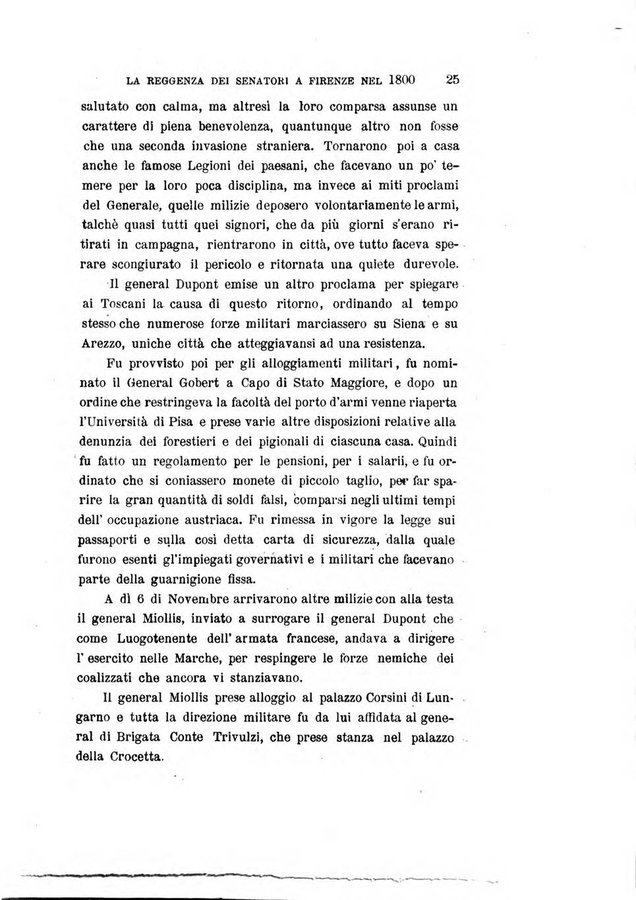 LA REGGENZA DEI SENATORI A FIRENZE NEL 1800 25

salutato con calma, ma altresì la loro comparsa assunse un carattere di piena benevolenza, quantunque altro non fosse che una seconda invasione straniera. Tornarono poi a casa anche le famose Legioni dei paesani, che facevano un po' temere per la loro poca disciplina, ma invece ai miti proclami del Generale, quelle milizie deposero volontariamente le armi, talchè quasi tutti quei signori, che da più giorni s'erano ritirati in campagna, rientrarono in città, ove tutto faceva sperare scongiurato il pericolo e ritornata una quiete durevole.

Il general Dupont emise un altro proclama per spiegare ai Toscani la causa di questo ritorno, ordinando al tempo stesso che numerose forze militari marciassero su Siena e su Arezzo, uniche città che atteggiavansi ad una resistenza.

Fu provvisto poi per gli alloggiamenti militari, fu nominato il General Gobert a Capo di Stato Maggiore, e dopo un ordine che restringeva la facoltà del porto d'armi venne riaperta l'Università di Pisa e prese varie altre disposizioni relative alla denunzia dei forestieri e dei pigionali di ciascuna casa. Quindi fu fatto un regolamento per le pensioni, per i salarii, e fu ordinato che si coniassero monete di piccolo taglio, per far sparire la gran quantità di soldi falsi, comparsi negli ultimi tempi dell' occupazione austriaca. Fu rimessa in vigore la legge sui passaporti e sulla così detta carta di sicurezza, dalla quale furono esenti gl'impiegati governativi e i militari che facevano parte della guarnigione fissa.

A dì 6 di Novembre arrivarono altre milizie con alla testa il general Miollis, inviato a surrogare il general Dupont che come Luogotenente dell' armata francese, andava a dirigere l' esercito nelle Marche, per respingere le forze nemiche dei coalizzati che ancora vi stanziavano.

Il general Miollis prese alloggio al palazzo Corsini di Lungarno e tutta la direzione militare fu da lui affidata al general di Brigata Conte Trivulzi, che prese stanza nel palazzo della Crocetta.